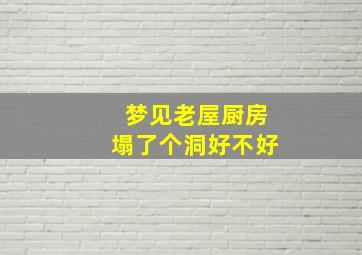 梦见老屋厨房
塌了个洞好不好